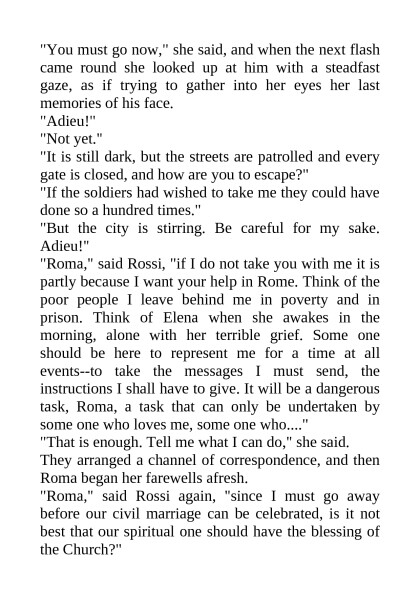 "You must go now," she said, and when the next flash came round she looked up at him with a steadfast gaze, as if trying to gather into her eyes her last memories of his face.

"Adieu!"

"Not yet."

"It is still dark, but the streets are patrolled and every gate is closed, and how are you to escape?"

"If the soldiers had wished to take me they could have done so a hundred times."

"But the city is stirring. Be careful for my sake. Adieu!"

"Roma," said Rossi, "if I do not take you with me it is partly because I want your help in Rome. Think of the poor people I leave behind me in poverty and in prison. Think of Elena when she awakes in the morning, alone with her terrible grief. Some one should be here to represent me for a time at all events--to take the messages I must send, the instructions I shall have to give. It will be a dangerous task, Roma, a task that can only be undertaken by some one who loves me, some one who...."

"That is enough. Tell me what I can do," she said.

They arranged a channel of correspondence, and then Roma began her farewells afresh.

"Roma," said Rossi again, "since I must go away before our civil marriage can be celebrated, is it not best that our spiritual one should have the blessing of the Church?"